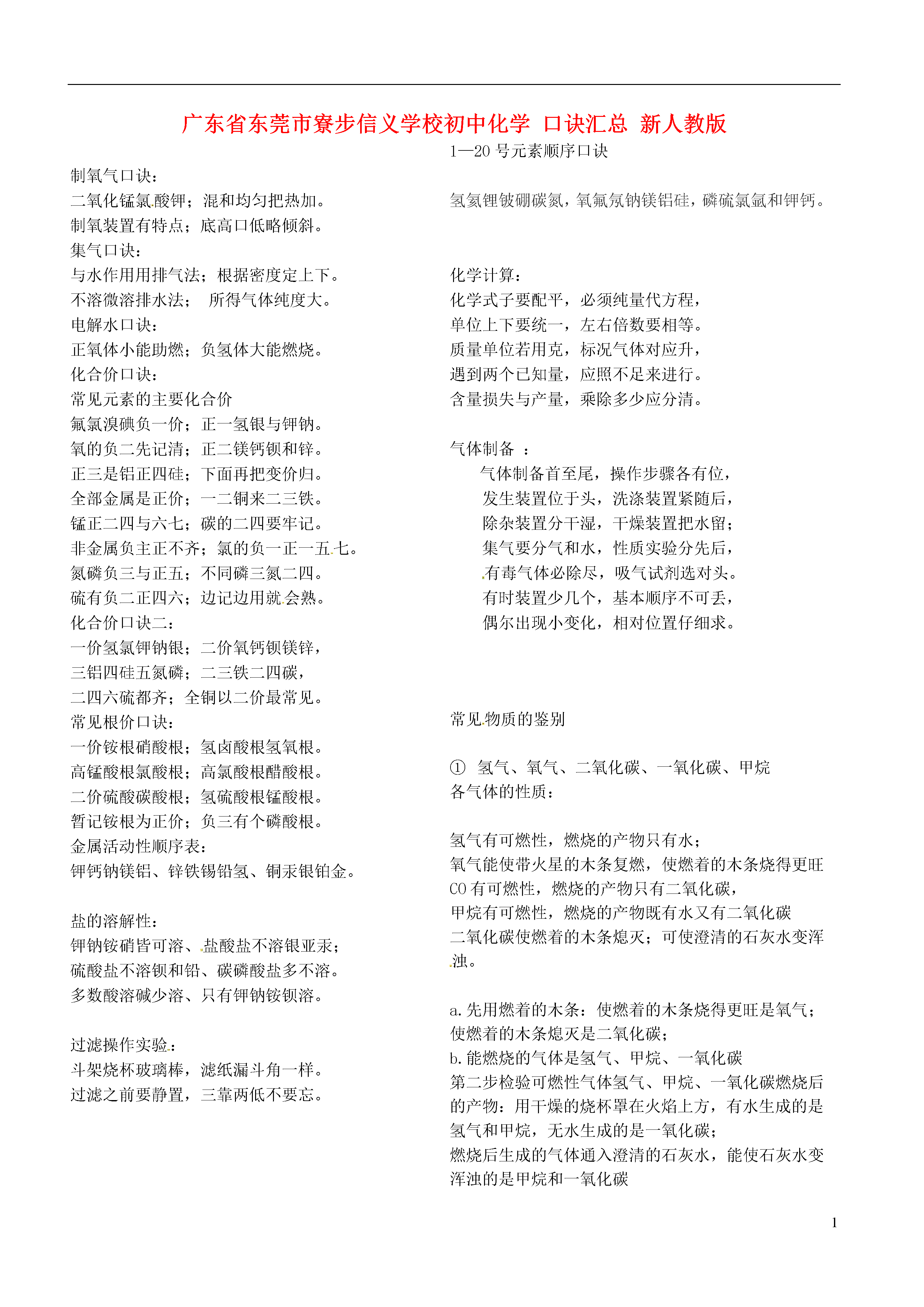 广东省东莞市寮步信义学校初中化学 口诀汇总 新人教版

制氧气口诀：
二氧化锰氯酸钾；混和均匀把热加。
制氧装置有特点；底高口低略倾斜。
集气口诀：
与水作用用排气法；根据密度定上下。
不溶微溶排水法； 所得气体纯度大。
电解水口诀：
正氧体小能助燃；负氢体大能燃烧。
化合价口诀：
常见元素的主要化合价
氟氯溴碘负一价；正一氢银与钾钠。
氧的负二先记清；正二镁钙钡和锌。
正三是铝正四硅；下面再把变价归。
全部金属是正价；一二铜来二三铁。
锰正二四与六七；碳的二四要牢记。
非金属负主正不齐；氯的负一正一五七。
氮磷负三与正五；不同磷三氮二四。
硫有负二正四六；边记边用就会熟。
化合价口诀二：
一价氢氯钾钠银；二价氧钙钡镁锌，
三铝四硅五氮磷；二三铁二四碳，
二四六硫都齐；全铜以二价最常见。
常见根价口诀：
一价铵根硝酸根；氢卤酸根氢氧根。
高锰酸根氯酸根；高氯酸根醋酸根。
二价硫酸碳酸根；氢硫酸根锰酸根。
暂记铵根为正价；负三有个磷酸根。
金属活动性顺序表：
钾钙钠镁铝、锌铁锡铅氢、铜汞银铂金。

盐的溶解性：
钾钠铵硝皆可溶、盐酸盐不溶银亚汞；
硫酸盐不溶钡和铅、碳磷酸盐多不溶。
多数酸溶碱少溶、只有钾钠铵钡溶。

过滤操作实验：
斗架烧杯玻璃棒，滤纸漏斗角一样。
过滤之前要静置，三靠两低不要忘。

1—20 号元素顺序口诀

氢氦锂铍硼碳氮，氧氟氖钠镁铝硅，磷硫氯氩和钾钙。

化学计算：
化学式子要配平，必须纯量代方程，
单位上下要统一，左右倍数要相等。
质量单位若用克，标况气体对应升，
遇到两个已知量，应照不足来进行。
含量损失与产量，乘除多少应分清。

气体制备 ：
气体制备首至尾，操作步骤各有位，
发生装置位于头，洗涤装置紧随后，
除杂装置分干湿，干燥装置把水留；
集气要分气和水，性质实验分先后，
有毒气体必除尽，吸气试剂选对头。
有时装置少几个，基本顺序不可丢，
偶尔出现小变化，相对位置仔细求。

常见物质的鉴别

① 氢气、氧气、二氧化碳、一氧化碳、甲烷
各气体的性质：

氢气有可燃性，燃烧的产物只有水；
氧气能使带火星的木条复燃，使燃着的木条烧得更旺
CO 有可燃性，燃烧的产物只有二氧化碳，
甲烷有可燃性，燃烧的产物既有水又有二氧化碳
二氧化碳使燃着的木条熄灭；可使澄清的石灰水变浑浊。

a. 先用燃着的木条：使燃着的木条烧得更旺是氧气；使燃着的木条熄灭是二氧化碳；
b. 能燃烧的气体是氢气、甲烷、一氧化碳
第二步检验可燃性气体氢气、甲烷、一氧化碳燃烧后的产物：用干燥的烧杯罩在火焰上方，有水生成的是氢气和甲烷，无水生成的是一氧化碳；
燃烧后生成的气体通入澄清的石灰水，能使石灰水变浑浊的是甲烷和一氧化碳

1